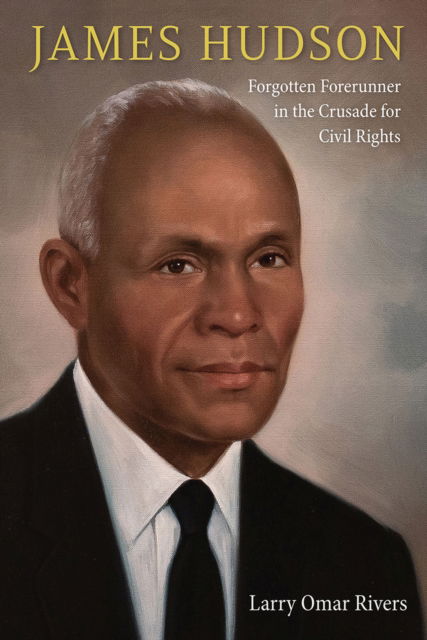 JAMES HUDSON

Forgotten Forerunner in the Crusade for Civil Rights

Larry Omar Rivers